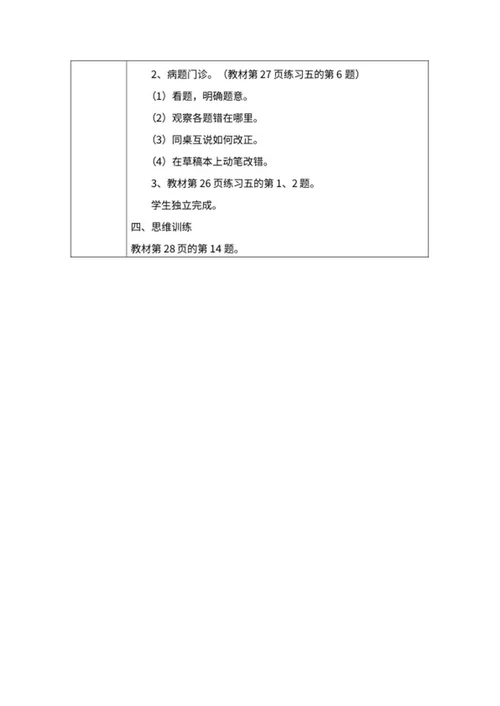 2、病题门诊。（教材第 27 页练习五的第 6 题）

（1）看题，明确题意。

（2）观察各题错在哪里。

（3）同桌互说如何改正。

（4）在草稿本上动笔改错。

3、教材第 26 页练习五的第 1、2 题。

学生独立完成。

四、思维训练

教材第 28 页的第 14 题。